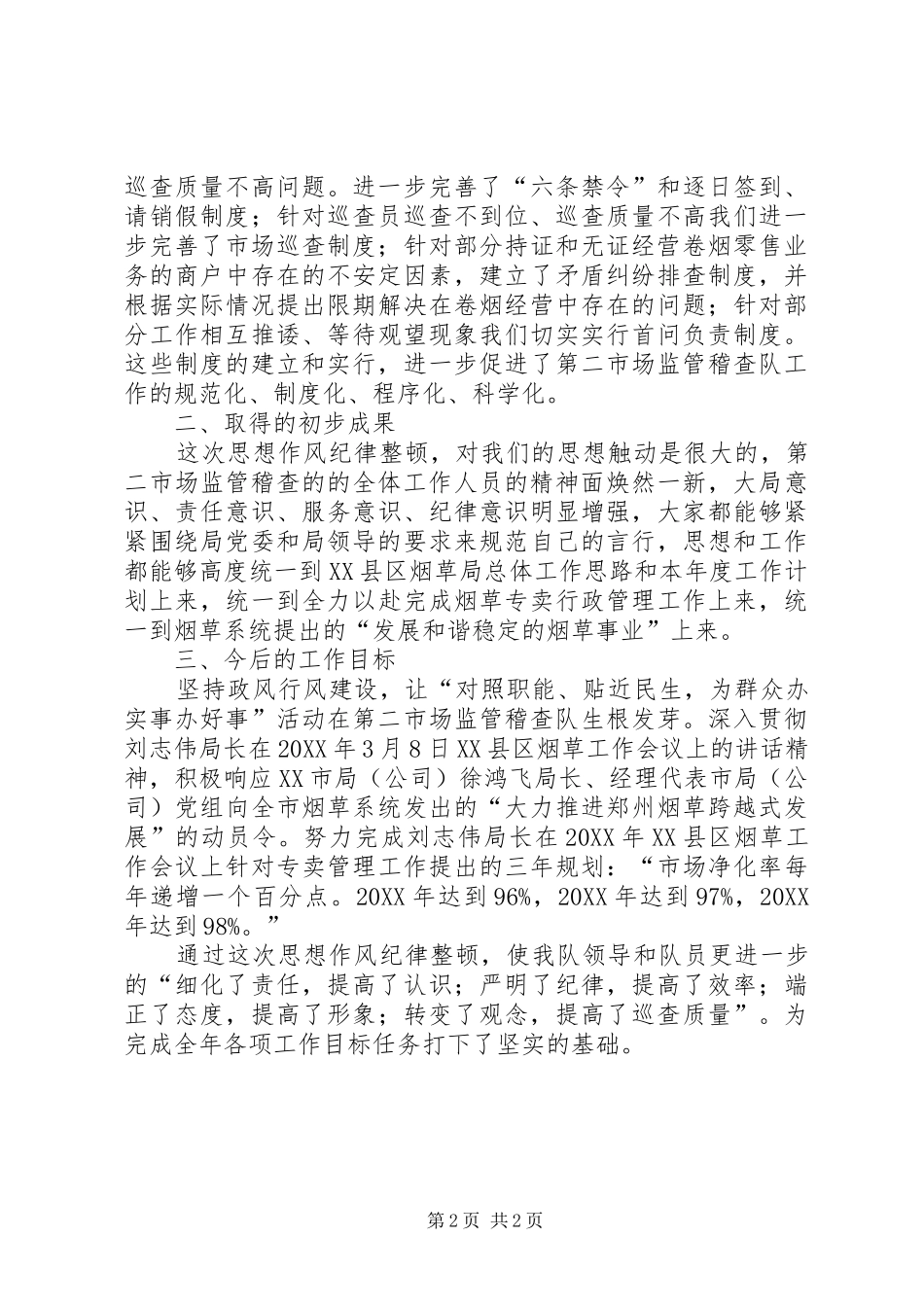 巡查质量不高问题。进一步完善了“六条禁令”和逐日签到、请销假制度；针对巡查员巡查不到位、巡查质量不高我们进一步完善了市场巡查制度；针对部分持证和无证经营卷烟零售业务的商户中存在的不安定因素，建立了矛盾纠纷排查制度，并根据实际情况提出限期解决在卷烟经营中存在的问题；针对部分工作相互推诿、等待观望现象我们切实实行首问负责制度。这些制度的建立和实行，进一步促进了第二市场监管稽查队工作的规范化、制度化、程序化、科学化。

二、取得的初步成果

这次思想作风纪律整顿，对我们的思想触动是很大的，第二市场监管稽查的的全体工作人员的精神面焕然一新，大局意识、责任意识、服务意识、纪律意识明显增强，大家都能够紧紧围绕局党委和局领导的要求来规范自己的言行，思想和工作都能够高度统一到XX县区烟草局总体工作思路和本年度工作计划上来，统一到全力以赴完成烟草专卖行政管理工作上来，统一到烟草系统提出的“发展和谐稳定的烟草事业”上来。

三、今后的工作目标

坚持政风行风建设，让“对照职能、贴近民生，为群众办实事办好事”活动在第二市场监管稽查队生根发芽。深入贯彻刘志伟局长在20XX年3月8日XX县区烟草工作会议上的讲话精神，积极响应XX市局（公司）徐鸿飞局长、经理代表市局（公司）党组向全市烟草系统发出的“大力推进郑州烟草跨越式发展”的动员令。努力完成刘志伟局长在20XX年XX县区烟草工作会议上针对专卖管理工作提出的三年规划：“市场净化率每年递增一个百分点。20XX年达到96%，20XX年达到97%，20XX年达到98%。”

通过这次思想作风纪律整顿，使我队领导和队员更进一步的“细化了责任，提高了认识；严明了纪律，提高了效率；端正了态度，提高了形象；转变了观念，提高了巡查质量”。为完成全年各项工作目标任务打下了坚实的基础。

第2页 共2页